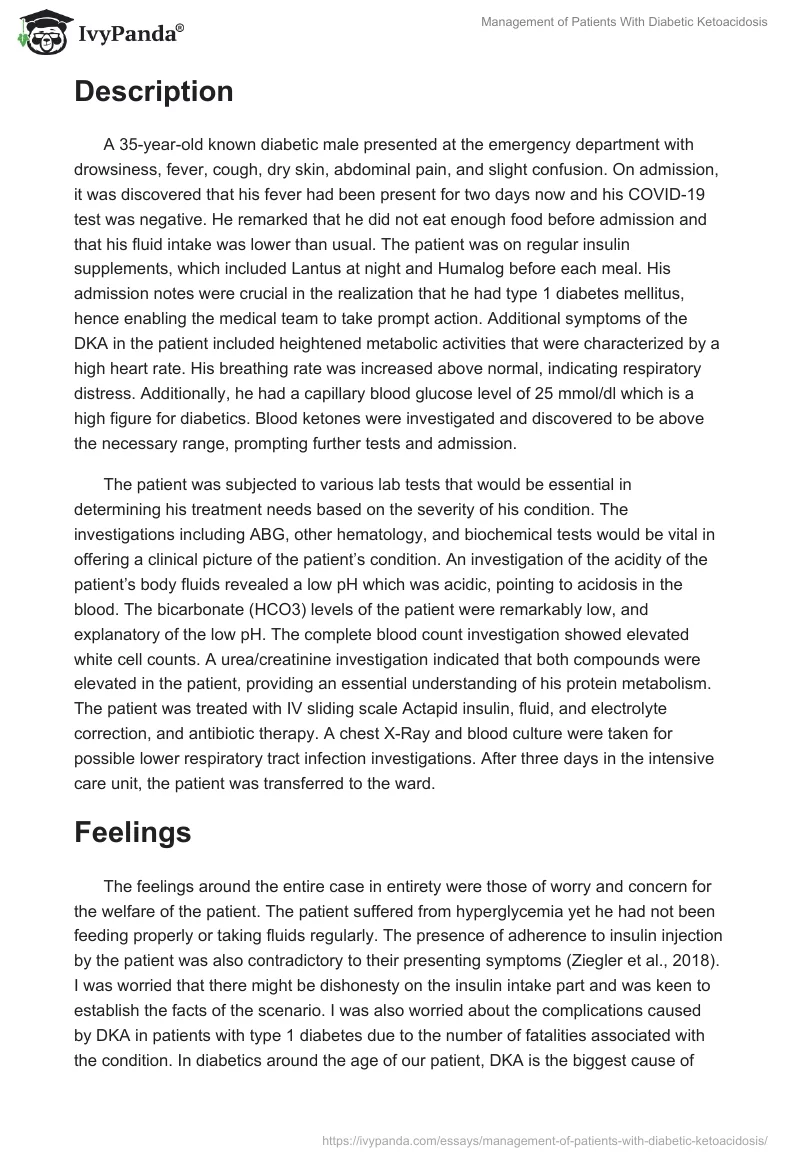 IvyPanda®

Management of Patients With Diabetic Ketoacidosis

Description

A 35-year-old known diabetic male presented at the emergency department with drowsiness, fever, cough, dry skin, abdominal pain, and slight confusion. On admission, it was discovered that his fever had been present for two days now and his COVID-19 test was negative. He remarked that he did not eat enough food before admission and that his fluid intake was lower than usual. The patient was on regular insulin supplements, which included Lantus at night and Humalog before each meal. His admission notes were crucial in the realization that he had type 1 diabetes mellitus, hence enabling the medical team to take prompt action. Additional symptoms of the DKA in the patient included heightened metabolic activities that were characterized by a high heart rate. His breathing rate was increased above normal, indicating respiratory distress. Additionally, he had a capillary blood glucose level of 25 mmol/dl which is a high figure for diabetics. Blood ketones were investigated and discovered to be above the necessary range, prompting further tests and admission.

The patient was subjected to various lab tests that would be essential in determining his treatment needs based on the severity of his condition. The investigations including ABG, other hematology, and biochemical tests would be vital in offering a clinical picture of the patient's condition. An investigation of the acidity of the patient's body fluids revealed a low pH which was acidic, pointing to acidosis in the blood. The bicarbonate (HCO3) levels of the patient were remarkably low, and explanatory of the low pH. The complete blood count investigation showed elevated white cell counts. A urea/creatinine investigation indicated that both compounds were elevated in the patient, providing an essential understanding of his protein metabolism. The patient was treated with IV sliding scale Actapid insulin, fluid, and electrolyte correction, and antibiotic therapy. A chest X-Ray and blood culture were taken for possible lower respiratory tract infection investigations. After three days in the intensive care unit, the patient was transferred to the ward.

Feelings

The feelings around the entire case in entirety were those of worry and concern for the welfare of the patient. The patient suffered from hyperglycemia yet he had not been feeding properly or taking fluids regularly. The presence of adherence to insulin injection by the patient was also contradictory to their presenting symptoms (Ziegler et al., 2018). I was worried that there might be dishonesty on the insulin intake part and was keen to establish the facts of the scenario. I was also worried about the complications caused by DKA in patients with type 1 diabetes due to the number of fatalities associated with the condition. In diabetics around the age of our patient, DKA is the biggest cause of

https://ivypanda.com/essays/management-of-patients-with-diabetic-ketoacidosis/